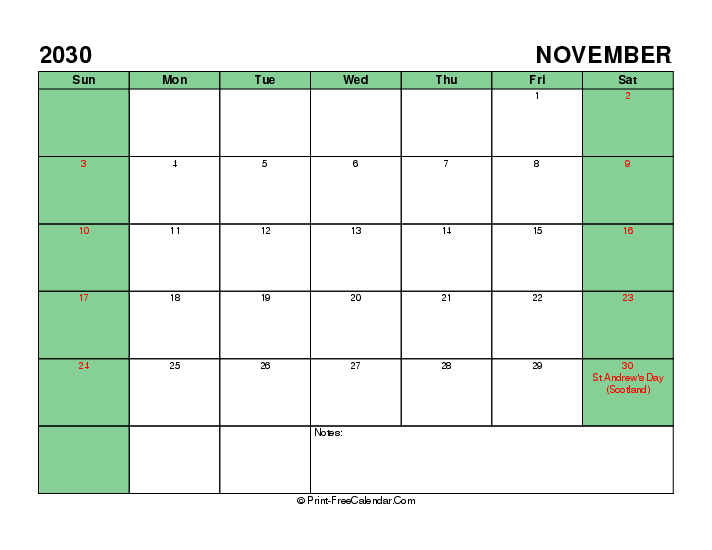 2030

NOVEMBER

| Sun | Mon | Tue | Wed | Thu | Fri | Sat |
|---|---|---|---|---|---|---|
| | | | | | 1 | 2 |
| 3 | 4 | 5 | 6 | 7 | 8 | 9 |
| 10 | 11 | 12 | 13 | 14 | 15 | 16 |
| 17 | 18 | 19 | 20 | 21 | 22 | 23 |
| 24 | 25 | 26 | 27 | 28 | 29 | 30 St Andrew's Day (Scotland) |
| | | | Notes: | | | |

© Print-FreeCalendar.Com